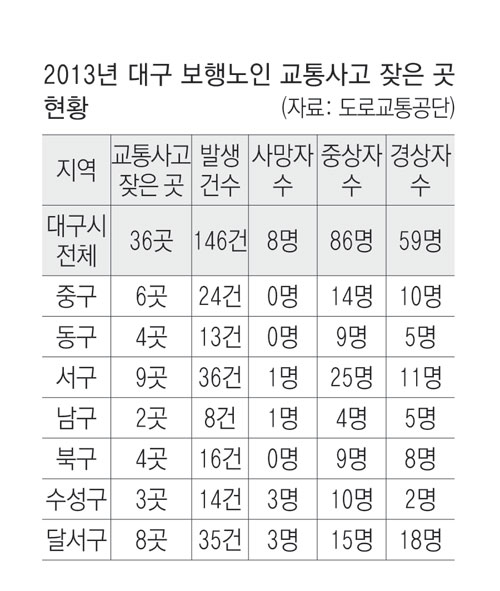 2013년 대구 보행노인 교통사고 잦은 곳 현황

(자료: 도로교통공단)

| 지역 | 교통사고 잦은 곳 | 발생 건수 | 사망자 수 | 중상자 수 | 경상자 수 |
|---|---|---|---|---|---|
| 대구시 전체 | 36곳 | 146건 | 8명 | 86명 | 59명 |
| 중구 | 6곳 | 24건 | 0명 | 14명 | 10명 |
| 동구 | 4곳 | 13건 | 0명 | 9명 | 5명 |
| 서구 | 9곳 | 36건 | 1명 | 25명 | 11명 |
| 남구 | 2곳 | 8건 | 1명 | 4명 | 5명 |
| 북구 | 4곳 | 16건 | 0명 | 9명 | 8명 |
| 수성구 | 3곳 | 14건 | 3명 | 10명 | 2명 |
| 달서구 | 8곳 | 35건 | 3명 | 15명 | 18명 |